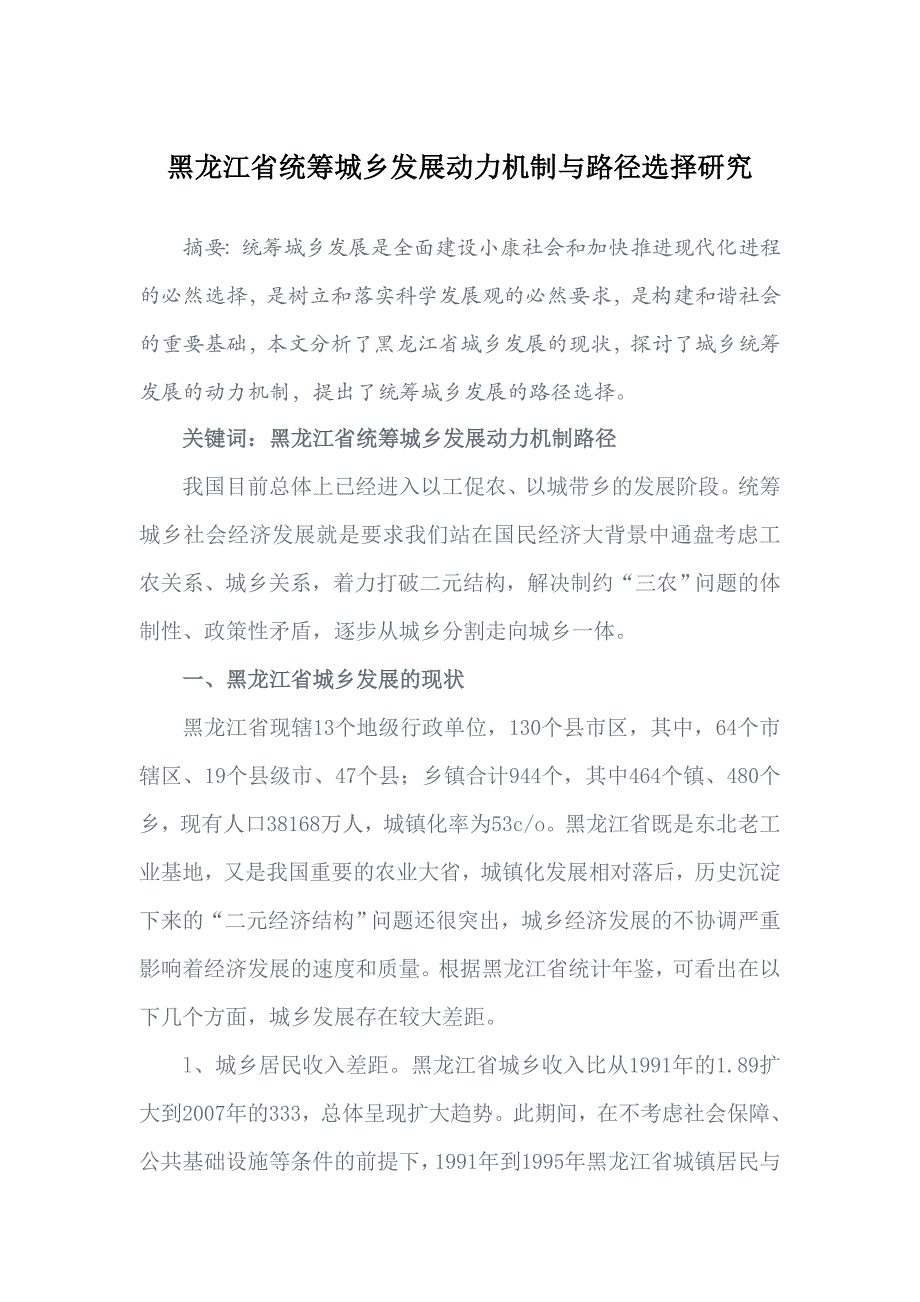 黑龙江省统筹城乡发展动力机制与路径选择研究

摘要: 统筹城乡发展是全面建设小康社会和加快推进现代化进程的必然选择，是树立和落实科学发展观的必然要求，是构建和谐社会的重要基础，本文分析了黑龙江省城乡发展的现状，探讨了城乡统筹发展的动力机制，提出了统筹城乡发展的路径选择。

关键词：黑龙江省统筹城乡发展动力机制路径

我国目前总体上已经进入以工促农、以城带乡的发展阶段。统筹城乡社会经济发展就是要求我们站在国民经济大背景中通盘考虑工农关系、城乡关系，着力打破二元结构，解决制约“三农”问题的体制性、政策性矛盾，逐步从城乡分割走向城乡一体。

一、黑龙江省城乡发展的现状

黑龙江省现辖13个地级行政单位，130个县市区，其中，64个市辖区、19个县级市、47个县；乡镇合计944个，其中464个镇、480个乡，现有人口38168万人，城镇化率为53c/o。黑龙江省既是东北老工业基地，又是我国重要的农业大省，城镇化发展相对落后，历史沉淀下来的“二元经济结构”问题还很突出，城乡经济发展的不协调严重影响着经济发展的速度和质量。根据黑龙江省统计年鉴，可看出在以下几个方面，城乡发展存在较大差距。

1、城乡居民收入差距。黑龙江省城乡收入比从1991年的1.89扩大到2007年的333，总体呈现扩大趋势。此期间，在不考虑社会保障、公共基础设施等条件的前提下，1991年到1995年黑龙江省城镇居民与